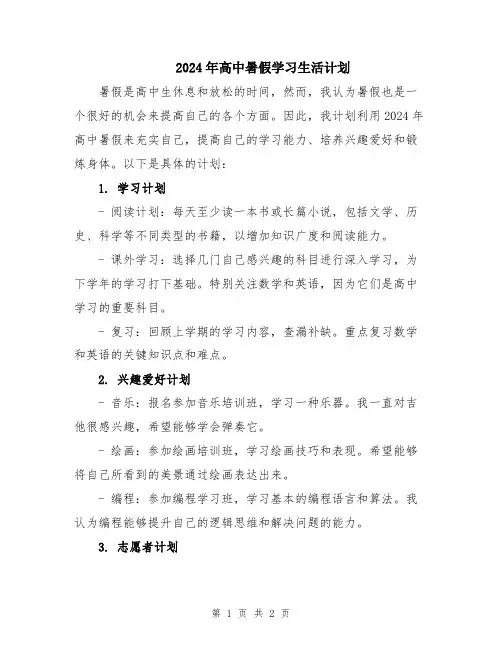 2024年高中暑假学习生活计划

暑假是高中生休息和放松的时间，然而，我认为暑假也是一个很好的机会来提高自己的各个方面。因此，我计划利用2024年高中暑假来充实自己，提高自己的学习能力、培养兴趣爱好和锻炼身体。以下是具体的计划：

1. 学习计划

- 阅读计划：每天至少读一本书或长篇小说，包括文学、历史、科学等不同类型的书籍，以增加知识广度和阅读能力。

- 课外学习：选择几门自己感兴趣的科目进行深入学习，为下学年的学习打下基础。特别关注数学和英语，因为它们是高中学习的重要科目。

- 复习：回顾上学期的学习内容，查漏补缺。重点复习数学和英语的关键知识点和难点。

2. 兴趣爱好计划

- 音乐：报名参加音乐培训班，学习一种乐器。我一直对吉他很感兴趣，希望能够学会弹奏它。

- 绘画：参加绘画培训班，学习绘画技巧和表现。希望能够将自己所看到的美景通过绘画表达出来。

- 编程：参加编程学习班，学习基本的编程语言和算法。我认为编程能够提升自己的逻辑思维和解决问题的能力。

3. 志愿者计划

第 1 页 共 2 页